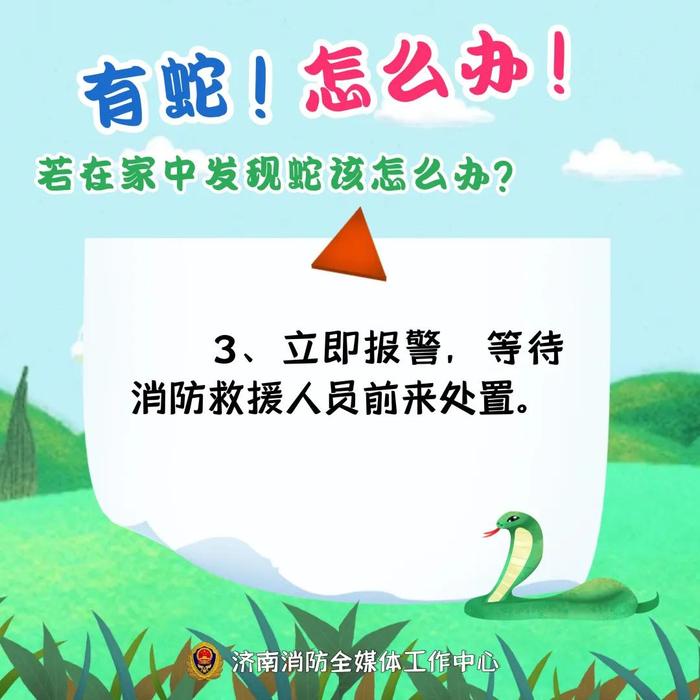 有蛇！怎么办！

若在家中发现蛇该怎么办？

3、立即报警，等待消防救援人员前来处置。

济南消防全媒体工作中心